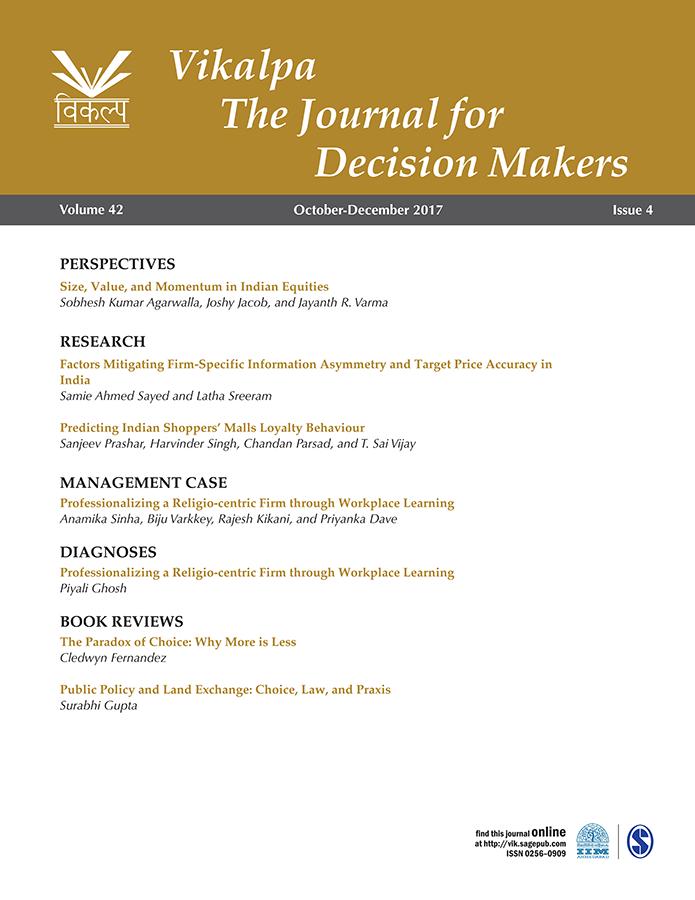 विकल्प

Vikalpa
The Journal for
Decision Makers

Volume 42 October-December 2017 Issue 4

PERSPECTIVES

Size, Value, and Momentum in Indian Equities
Sobhesh Kumar Agarwalla, Joshy Jacob, and Jayanth R. Varma

RESEARCH

Factors Mitigating Firm-Specific Information Asymmetry and Target Price Accuracy in India
Samie Ahmed Sayed and Latha Sreeram

Predicting Indian Shoppers' Malls Loyalty Behaviour
Sanjeev Prashar, Harvinder Singh, Chandan Parsad, and T. Sai Vijay

MANAGEMENT CASE

Professionalizing a Religio-centric Firm through Workplace Learning
Anamika Sinha, Biju Varkkey, Rajesh Kikani, and Priyanka Dave

DIAGNOSES

Professionalizing a Religio-centric Firm through Workplace Learning
Piyali Ghosh

BOOK REVIEWS

The Paradox of Choice: Why More is Less
Cledwyn Fernandez

Public Policy and Land Exchange: Choice, Law, and Praxis
Surabhi Gupta

find this journal online
at http://vik.sagepub.com
ISSN 0256-0909

IIM